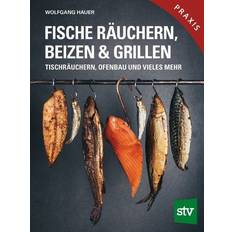 WOLFGANG HAUER

PRAXIS

FISCHE RÄUCHERN, BEIZEN & GRILLEN

TISCHRÄUCHERN, OFENBAU UND VIELES MEHR

stv